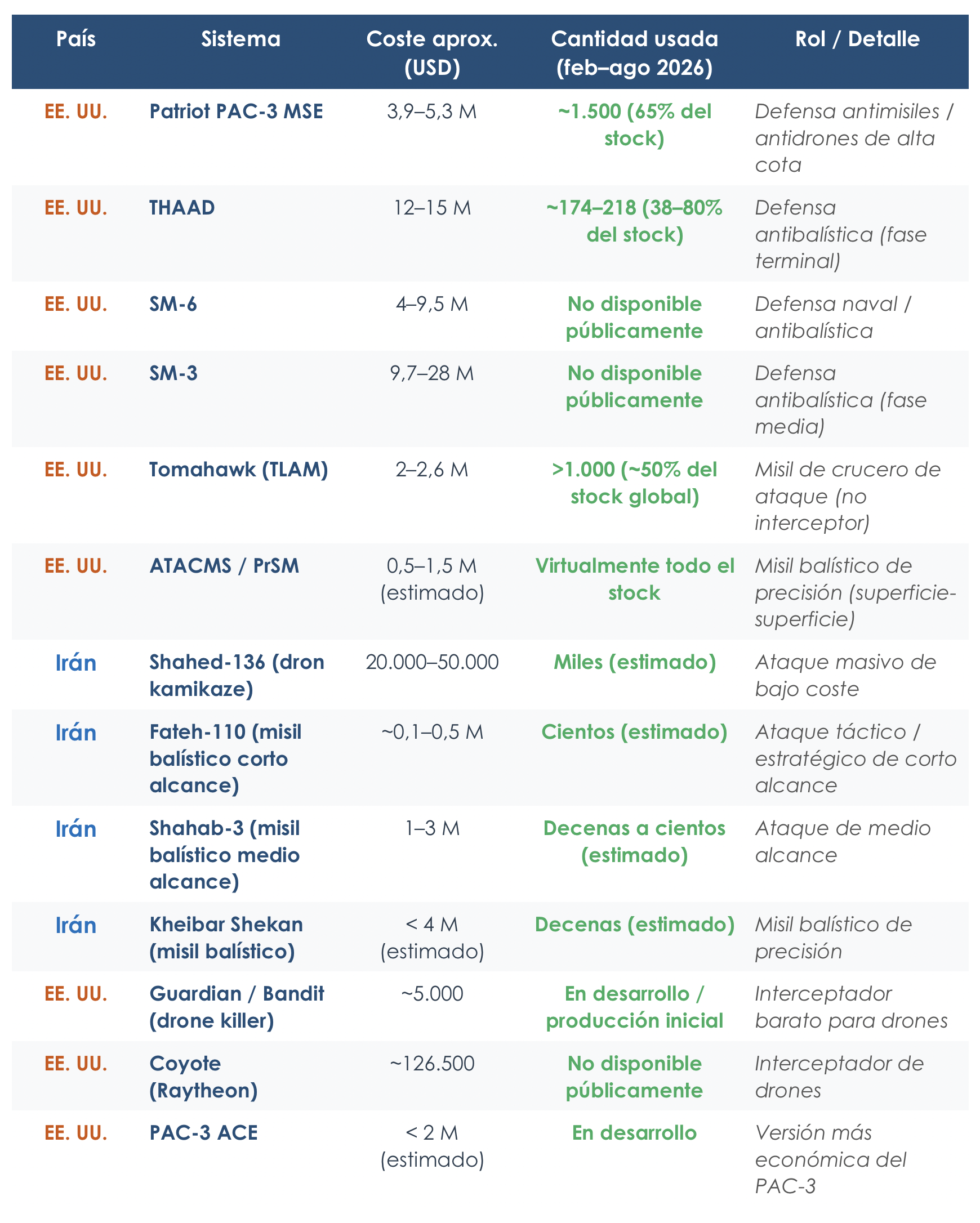 | País | Sistema | Coste aprox. (USD) | Cantidad usada (feb–ago 2026) | Rol / Detalle |
|---|---|---|---|---|
| EE. UU. | Patriot PAC-3 MSE | 3,9–5,3 M | ~1.500 (65% del stock) | Defensa antimisiles / antidrones de alta cota |
| EE. UU. | THAAD | 12–15 M | ~174–218 (38–80% del stock) | Defensa antibalística (fase terminal) |
| EE. UU. | SM-6 | 4–9,5 M | No disponible públicamente | Defensa naval / antibalística |
| EE. UU. | SM-3 | 9,7–28 M | No disponible públicamente | Defensa antibalística (fase media) |
| EE. UU. | Tomahawk (TLAM) | 2–2,6 M | >1.000 (~50% del stock global) | Misil de crucero de ataque (no interceptor) |
| EE. UU. | ATACMS / PrSM | 0,5–1,5 M (estimado) | Virtualmente todo el stock | Misil balístico de precisión (superficie-superficie) |
| Irán | Shahed-136 (dron kamikaze) | 20.000–50.000 | Miles (estimado) | Ataque masivo de bajo coste |
| Irán | Fateh-110 (misil balístico corto alcance) | ~0,1–0,5 M | Cientos (estimado) | Ataque táctico / estratégico de corto alcance |
| Irán | Shahab-3 (misil balístico medio alcance) | 1–3 M | Decenas a cientos (estimado) | Ataque de medio alcance |
| Irán | Kheibar Shekan (misil balístico) | < 4 M (estimado) | Decenas (estimado) | Misil balístico de precisión |
| EE. UU. | Guardian / Bandit (drone killer) | ~5.000 | En desarrollo / producción inicial | Interceptador barato para drones |
| EE. UU. | Coyote (Raytheon) | ~126.500 | No disponible públicamente | Interceptador de drones |
| EE. UU. | PAC-3 ACE | < 2 M (estimado) | En desarrollo | Versión más económica del PAC-3 |